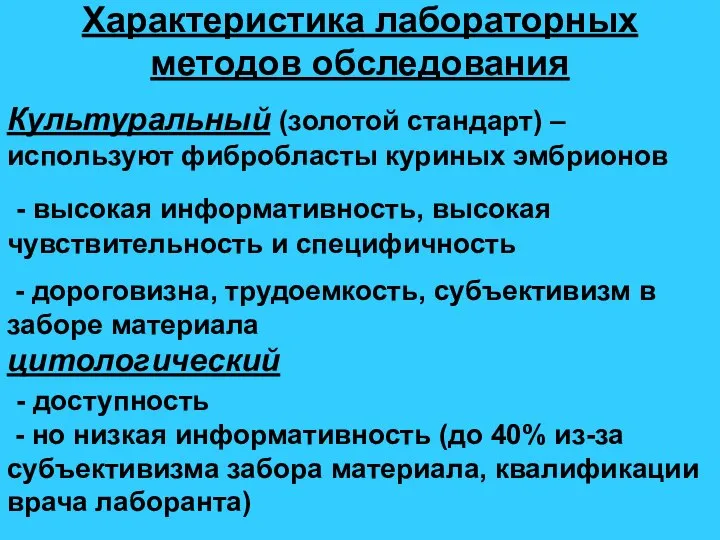 Характеристика лабораторных методов обследования

Культуральный (золотой стандарт) – используют фибробласты куриных эмбрионов

- высокая информативность, высокая чувствительность и специфичность

- дороговизна, трудоемкость, субъективизм в заборе материала

цитологический

- доступность
- но низкая информативность (до 40% из-за субъективизма забора материала, квалификации врача лаборанта)